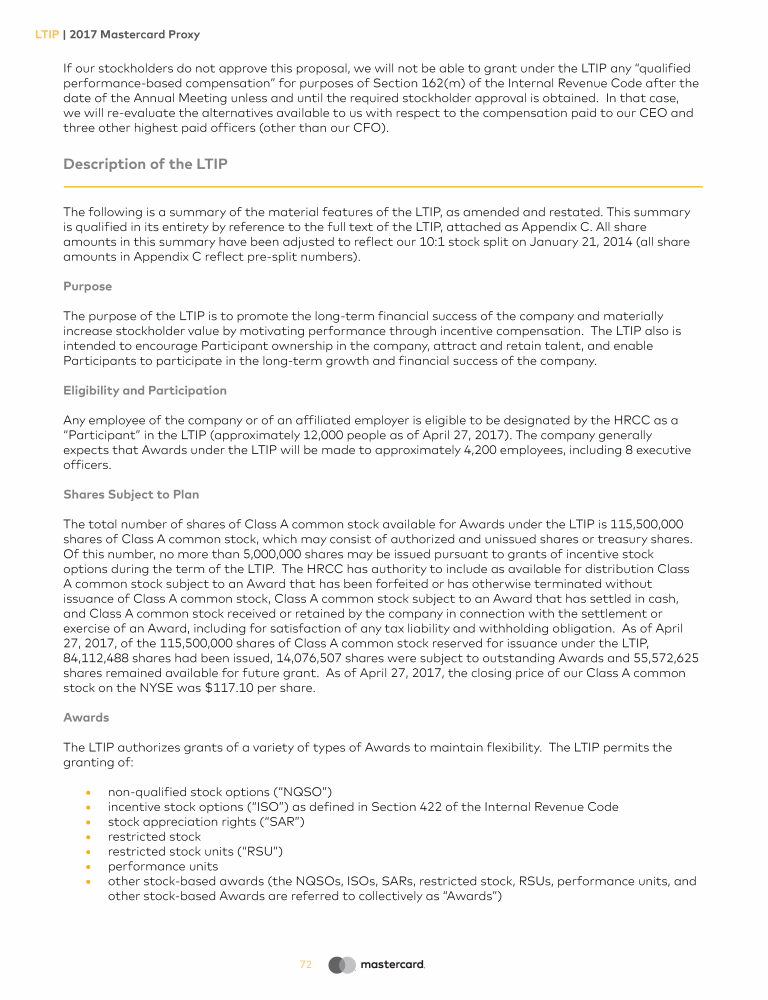 LTIP | 2017 Mastercard Proxy

If our stockholders do not approve this proposal, we will not be able to grant under the LTIP any "qualified performance-based compensation" for purposes of Section 162(m) of the Internal Revenue Code after the date of the Annual Meeting unless and until the required stockholder approval is obtained. In that case, we will re-evaluate the alternatives available to us with respect to the compensation paid to our CEO and three other highest paid officers (other than our CFO).

Description of the LTIP

The following is a summary of the material features of the LTIP, as amended and restated. This summary is qualified in its entirety by reference to the full text of the LTIP, attached as Appendix C. All share amounts in this summary have been adjusted to reflect our 10:1 stock split on January 21, 2014 (all share amounts in Appendix C reflect pre-split numbers).

Purpose

The purpose of the LTIP is to promote the long-term financial success of the company and materially increase stockholder value by motivating performance through incentive compensation. The LTIP also is intended to encourage Participant ownership in the company, attract and retain talent, and enable Participants to participate in the long-term growth and financial success of the company.

Eligibility and Participation

Any employee of the company or of an affiliated employer is eligible to be designated by the HRCC as a "Participant" in the LTIP (approximately 12,000 people as of April 27, 2017). The company generally expects that Awards under the LTIP will be made to approximately 4,200 employees, including 8 executive officers.

Shares Subject to Plan

The total number of shares of Class A common stock available for Awards under the LTIP is 115,500,000 shares of Class A common stock, which may consist of authorized and unissued shares or treasury shares. Of this number, no more than 5,000,000 shares may be issued pursuant to grants of incentive stock options during the term of the LTIP. The HRCC has authority to include as available for distribution Class A common stock subject to an Award that has been forfeited or has otherwise terminated without issuance of Class A common stock, Class A common stock subject to an Award that has settled in cash, and Class A common stock received or retained by the company in connection with the settlement or exercise of an Award, including for satisfaction of any tax liability and withholding obligation. As of April 27, 2017, of the 115,500,000 shares of Class A common stock reserved for issuance under the LTIP, 84,112,488 shares had been issued, 14,076,507 shares were subject to outstanding Awards and 55,572,625 shares remained available for future grant. As of April 27, 2017, the closing price of our Class A common stock on the NYSE was $117.10 per share.

Awards

The LTIP authorizes grants of a variety of types of Awards to maintain flexibility. The LTIP permits the granting of:

• non-qualified stock options ("NQSO")
• incentive stock options ("ISO") as defined in Section 422 of the Internal Revenue Code
• stock appreciation rights ("SAR")
• restricted stock
• restricted stock units ("RSU")
• performance units
• other stock-based awards (the NQSOs, ISOs, SARs, restricted stock, RSUs, performance units, and other stock-based Awards are referred to collectively as "Awards")

72 mastercard.